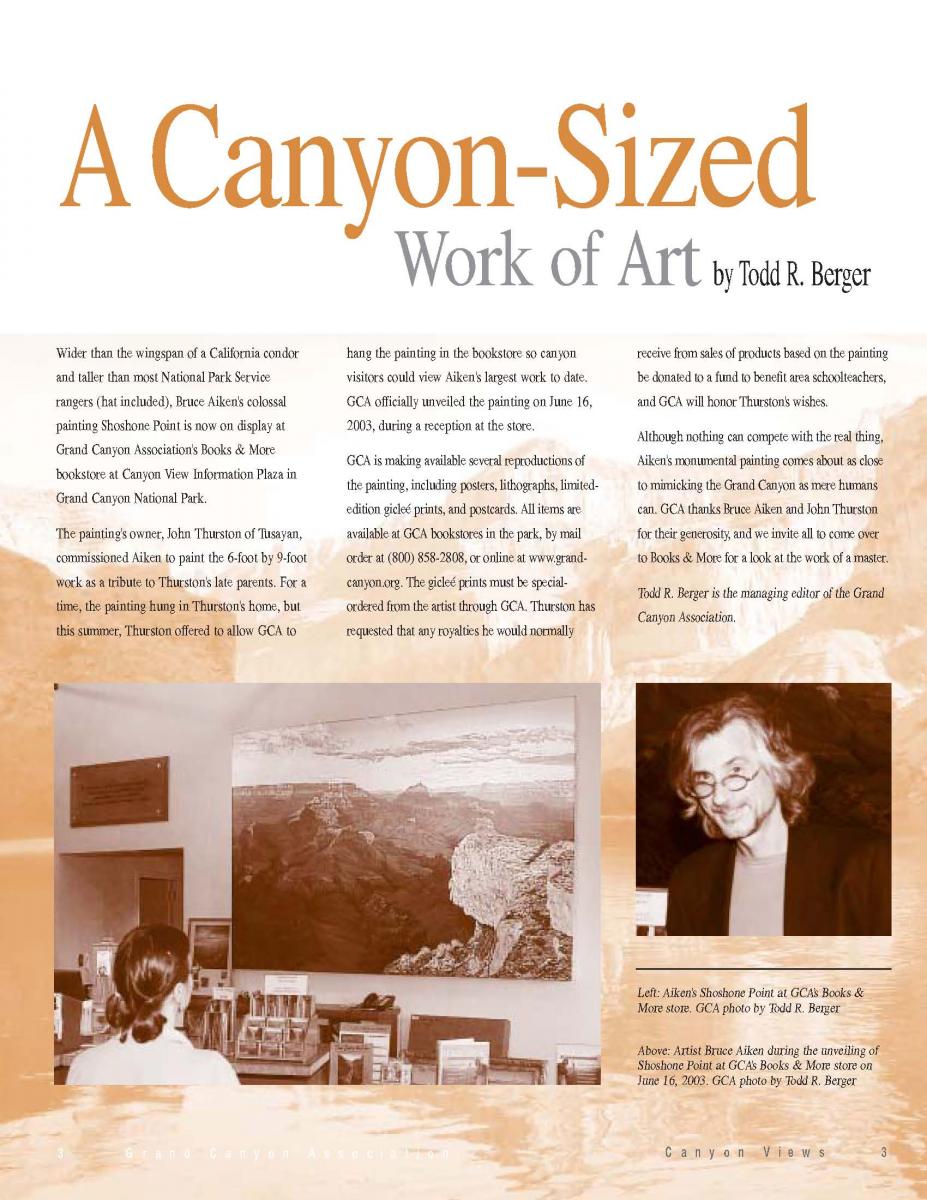 A Canyon-Sized Work of Art by Todd R. Berger

Wider than the wingspan of a California condor and taller than most National Park Service rangers (hat included), Bruce Aiken's colossal painting Shoshone Point is now on display at Grand Canyon Association's Books & More bookstore at Canyon View Information Plaza in Grand Canyon National Park.

The painting's owner, John Thurston of Tusayan, commissioned Aiken to paint the 6-foot by 9-foot work as a tribute to Thurston's late parents. For a time, the painting hung in Thurston's home, but this summer, Thurston offered to allow GCA to hang the painting in the bookstore so canyon visitors could view Aiken's largest work to date. GCA officially unveiled the painting on June 16, 2003, during a reception at the store.

GCA is making available several reproductions of the painting, including posters, lithographs, limited-edition gicleé prints, and postcards. All items are available at GCA bookstores in the park, by mail order at (800) 858-2808, or online at www.grandcanyon.org. The gicleé prints must be special-ordered from the artist through GCA. Thurston has requested that any royalties he would normally receive from sales of products based on the painting be donated to a fund to benefit area schoolteachers, and GCA will honor Thurston's wishes.

Although nothing can compete with the real thing, Aiken's monumental painting comes about as close to mimicking the Grand Canyon as mere humans can. GCA thanks Bruce Aiken and John Thurston for their generosity, and we invite all to come over to Books & More for a look at the work of a master.

Todd R. Berger is the managing editor of the Grand Canyon Association.

Left: Aiken's Shoshone Point at GCA's Books & More store. GCA photo by Todd R. Berger

Above: Artist Bruce Aiken during the unveiling of Shoshone Point at GCA's Books & More store on June 16, 2003. GCA photo by Todd R. Berger

3 Grand Canyon Association

Canyon Views 3